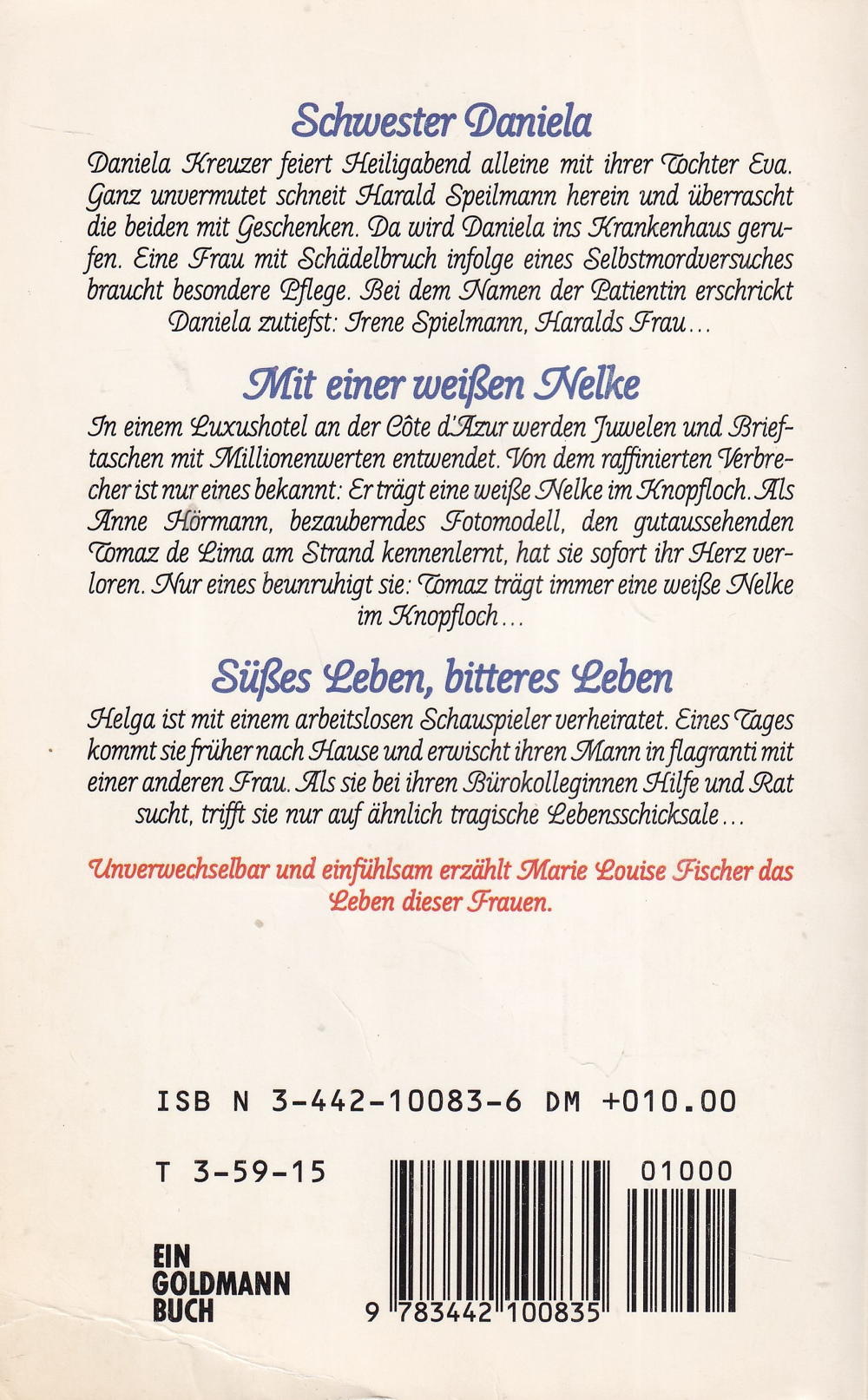 Schwester Daniela

Daniela Kreuzer feiert Heiligabend alleine mit ihrer Tochter Eva. Ganz unvermutet schneit Harald Speilmann herein und überrascht die beiden mit Geschenken. Da wird Daniela ins Krankenhaus gerufen. Eine Frau mit Schädelbruch infolge eines Selbstmordversuches braucht besondere Pflege. Bei dem Namen der Patientin erschrickt Daniela zutiefst: Irene Spielmann, Haralds Frau...

Mit einer weißen Nelke

In einem Luxushotel an der Côte d'Azur werden Juwelen und Brieftaschen mit Millionenwerten entwendet. Von dem raffinierten Verbrecher ist nur eines bekannt: Er trägt eine weiße Nelke im Knopfloch. Als Anne Hörmann, bezauberndes Fotomodell, den gutaussehenden Tomaz de Lima am Strand kennenlernt, hat sie sofort ihr Herz verloren. Nur eines beunruhigt sie: Tomaz trägt immer eine weiße Nelke im Knopfloch...

Süßes Leben, bitteres Leben

Helga ist mit einem arbeitslosen Schauspieler verheiratet. Eines Tages kommt sie früher nach Hause und erwischt ihren Mann in flagranti mit einer anderen Frau. Als sie bei ihren Bürokolleginnen Hilfe und Rat sucht, trifft sie nur auf ähnlich tragische Lebensschicksale...

Unverwechselbar und einfühlsam erzählt Marie Louise Fischer das Leben dieser Frauen.

ISB N 3-442-10083-6 DM +010.00

T 3-59-15

01000

EIN
GOLDMANN
BUCH

9 783442 100835